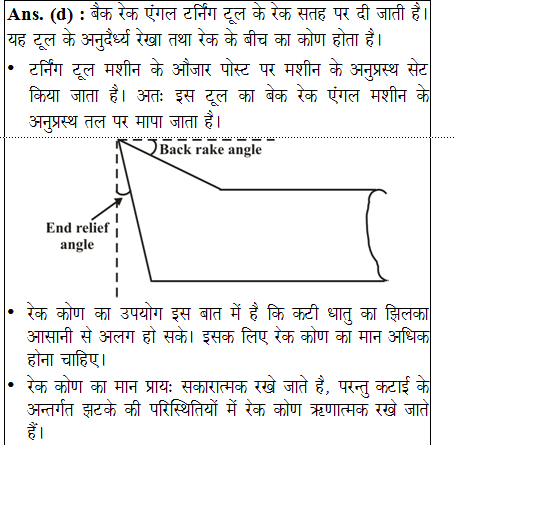 **Ans. (d) :** बैक रेक एंगल टर्निंग टूल के रेक सतह पर दी जाती है। यह टूल के अनुदैर्ध्य रेखा तथा रेक के बीच का कोण होता है।

• टर्निंग टूल मशीन के औजार पोस्ट पर मशीन के अनुप्रस्थ सेट किया जाता है। अतः इस टूल का बेक रेक एंगल मशीन के अनुप्रस्थ तल पर मापा जाता है।

Back rake angle

End relief angle

• रेक कोण का उपयोग इस बात में है कि कटी धातु का झिलका आसानी से अलग हो सके। इसक लिए रेक कोण का मान अधिक होना चाहिए।

• रेक कोण का मान प्रायः सकारात्मक रखे जाते है, परन्तु कटाई के अन्तर्गत झटके की परिस्थितियों में रेक कोण ऋणात्मक रखे जाते हैं।